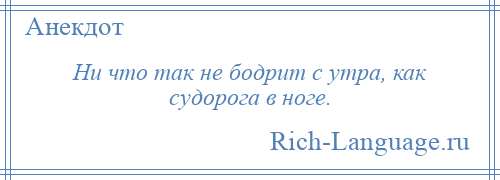 Анекдот

Ни что так не бодрит с утра, как судорога в ноге.

Rich-Language.ru